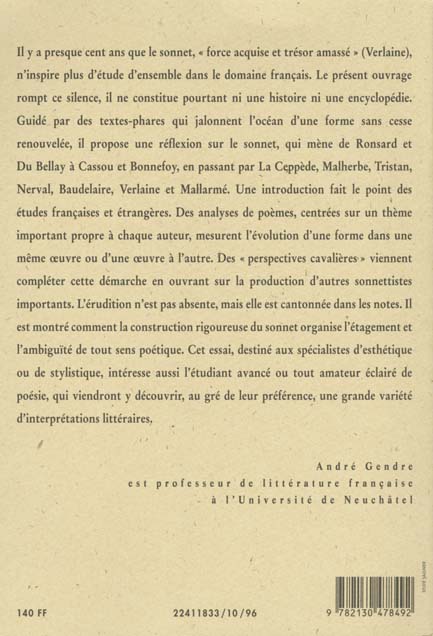 Il y a presque cent ans que le sonnet, « force acquise et trésor amassé » (Verlaine), n'inspire plus d'étude d'ensemble dans le domaine français. Le présent ouvrage rompt ce silence, il ne constitue pourtant ni une histoire ni une encyclopédie. Guidé par des textes-phares qui jalonnent l'océan d'une forme sans cesse renouvelée, il propose une réflexion sur le sonnet, qui mène de Ronsard et Du Bellay à Cassou et Bonnefoy, en passant par La Ceppède, Malherbe, Tristan, Nerval, Baudelaire, Verlaine et Mallarmé. Une introduction fait le point des études françaises et étrangères. Des analyses de poèmes, centrées sur un thème important propre à chaque auteur, mesurent l'évolution d'une forme dans une même œuvre ou d'une œuvre à l'autre. Des « perspectives cavalières » viennent compléter cette démarche en ouvrant sur la production d'autres sonnettistes importants. L'érudition n'est pas absente, mais elle est cantonnée dans les notes. Il est montré comment la construction rigoureuse du sonnet organise l'étagement et l'ambiguïté de tout sens poétique. Cet essai, destiné aux spécialistes d'esthétique ou de stylistique, intéresse aussi l'étudiant avancé ou tout amateur éclairé de poésie, qui viendront y découvrir, au gré de leur préférence, une grande variété d'interprétations littéraires.

André Gendre
est professeur de littérature française
à l'Université de Neuchâtel

140 FF

22411833/10/96

9 782130 478492